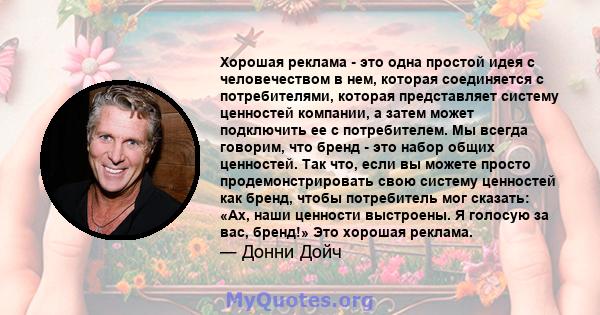 Хорошая реклама - это одна простой идея с человечеством в нем, которая соединяется с потребителями, которая представляет систему ценностей компании, а затем может подключить ее с потребителем. Мы всегда говорим, что бренд - это набор общих ценностей. Так что, если вы можете просто продемонстрировать свою систему ценностей как бренд, чтобы потребитель мог сказать: «Ах, наши ценности выстроены. Я голосую за вас, бренд!» Это хорошая реклама.

— Донни Дойч

MyQuotes.org